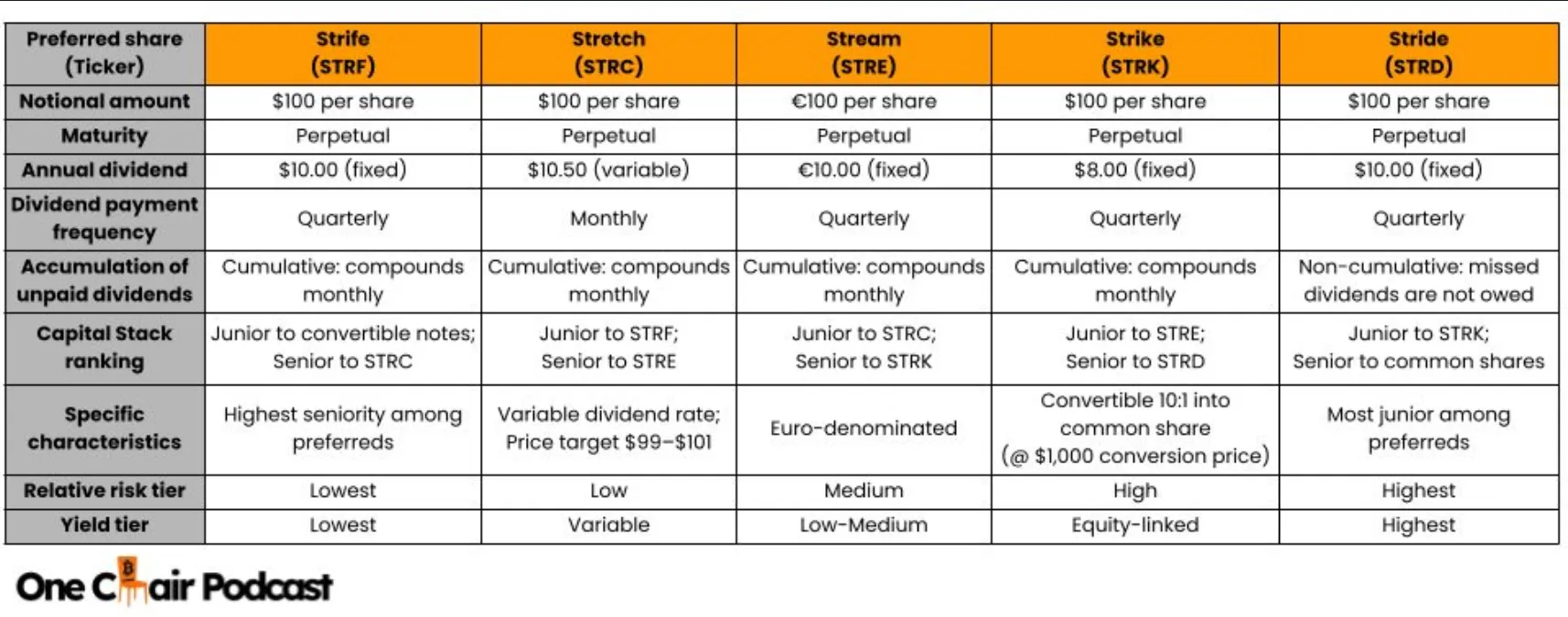 | Preferred share (Ticker) | Strife (STRF) | Stretch (STRC) | Stream (STRE) | Strike (STRK) | Stride (STRD) |
|---|---|---|---|---|---|
| Notional amount | \$100 per share | \$100 per share | €100 per share | \$100 per share | \$100 per share |
| Maturity | Perpetual | Perpetual | Perpetual | Perpetual | Perpetual |
| Annual dividend | \$10.00 (fixed) | \$10.50 (variable) | €10.00 (fixed) | \$8.00 (fixed) | \$10.00 (fixed) |
| Dividend payment frequency | Quarterly | Monthly | Quarterly | Quarterly | Quarterly |
| Accumulation of unpaid dividends | Cumulative: compounds monthly | Cumulative: compounds monthly | Cumulative: compounds monthly | Cumulative: compounds monthly | Non-cumulative: missed dividends are not owed |
| Capital Stack ranking | Junior to convertible notes; Senior to STRC | Junior to STRF; Senior to STRE | Junior to STRC; Senior to STRK | Junior to STRE; Senior to STRD | Junior to STRK; Senior to common shares |
| Specific characteristics | Highest seniority among preferreds | Variable dividend rate; Price target \$99–\$101 | Euro-denominated | Convertible 10:1 into common share (@ \$1,000 conversion price) | Most junior among preferreds |
| Relative risk tier | Lowest | Low | Medium | High | Highest |
| Yield tier | Lowest | Variable | Low-Medium | Equity-linked | Highest |

One Chair Podcast